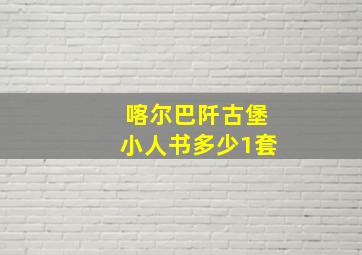 喀尔巴阡古堡
小人书多少1套